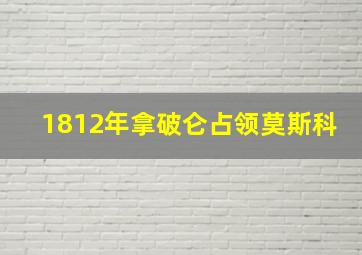 1812年拿破仑占领莫斯科